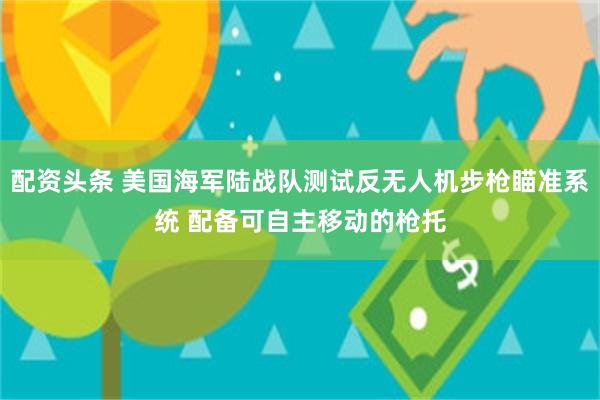 配资头条 美国海军陆战队测试反无人机步枪瞄准系统 配备可自主移动的枪托

$